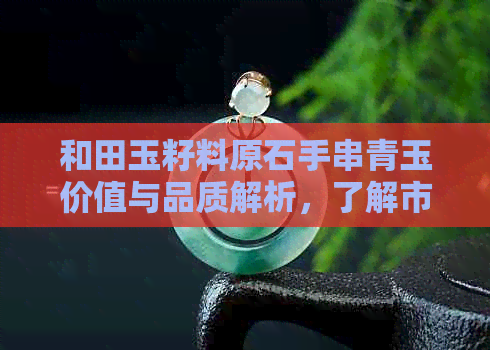 和田玉籽料原石手串青玉价值与品质解析，了解市